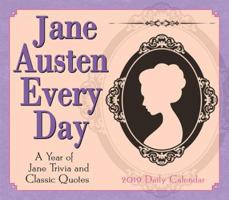 Jane Austen Every Day

A Year of Jane Trivia and Classic Quotes

2019 Daily Calendar